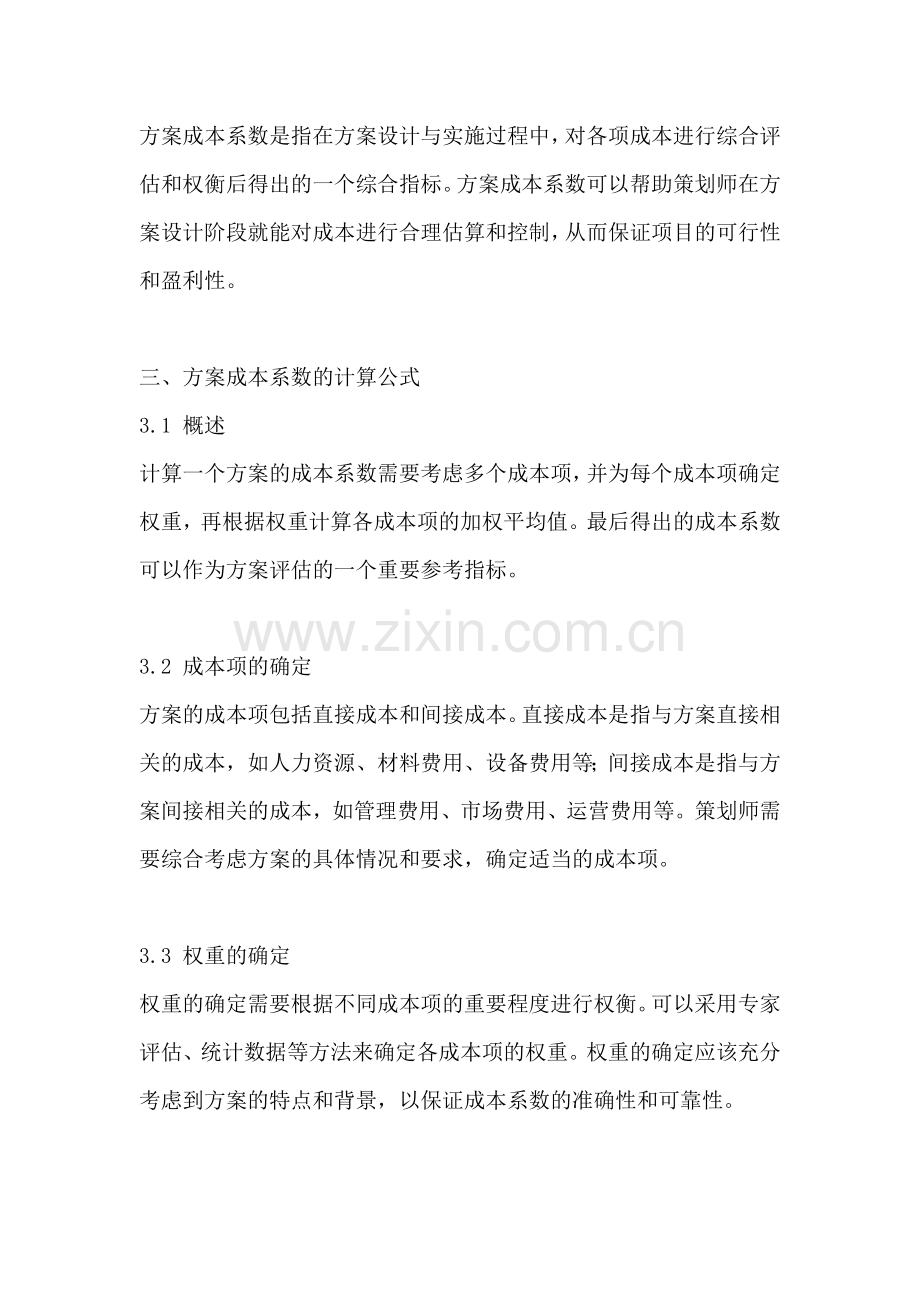 方案成本系数是指在方案设计与实施过程中，对各项成本进行综合评估和权衡后得出的一个综合指标。方案成本系数可以帮助策划师在方案设计阶段就能对成本进行合理估算和控制，从而保证项目的可行性和盈利性。

三、方案成本系数的计算公式

3.1 概述

计算一个方案的成本系数需要考虑多个成本项，并为每个成本项确定权重，再根据权重计算各成本项的加权平均值。最后得出的成本系数可以作为方案评估的一个重要参考指标。

www.zixin.com.cn

3.2 成本项的确定

方案的成本项包括直接成本和间接成本。直接成本是指与方案直接相关的成本，如人力资源、材料费用、设备费用等;间接成本是指与方案间接相关的成本，如管理费用、市场费用、运营费用等。策划师需要综合考虑方案的具体情况和要求，确定适当的成本项。

3.3 权重的确定

权重的确定需要根据不同成本项的重要程度进行权衡。可以采用专家评估、统计数据等方法来确定各成本项的权重。权重的确定应该充分考虑到方案的特点和背景，以保证成本系数的准确性和可靠性。